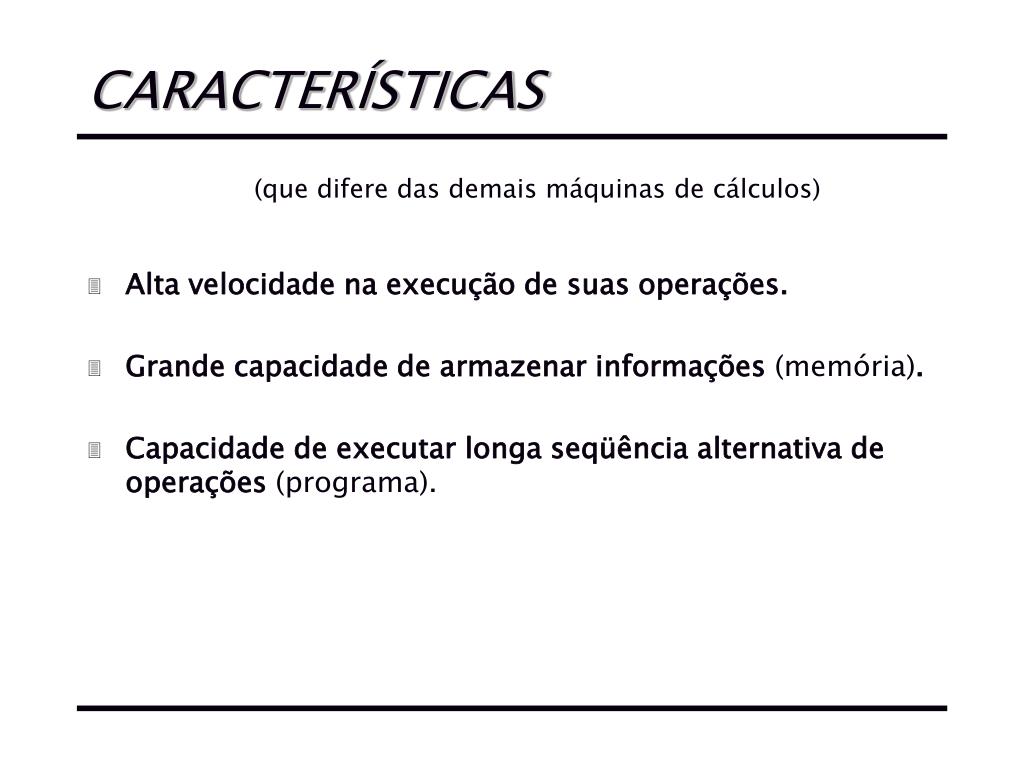 CARACTERÍSTICAS

(que difere das demais máquinas de cálculos)

Alta velocidade na execução de suas operações.

Grande capacidade de armazenar informações (memória).

Capacidade de executar longa seqüência alternativa de operações (programa).